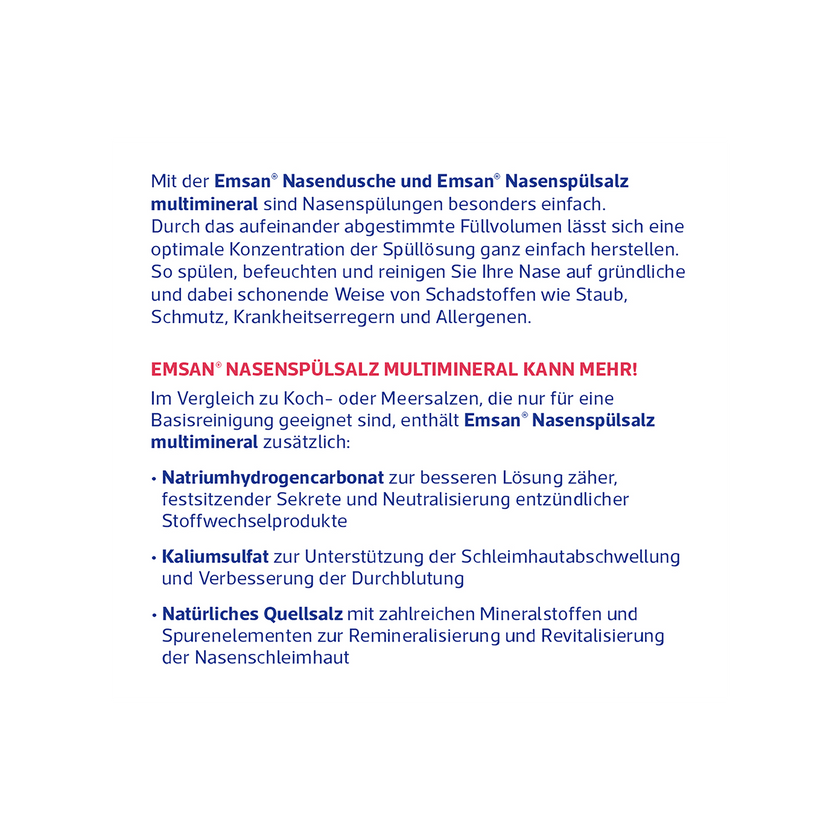 Mit der Emsan® Nasendusche und Emsan® Nasenspülsalz multimineral sind Nasenspülungen besonders einfach. Durch das aufeinander abgestimmte Füllvolumen lässt sich eine optimale Konzentration der Spüllösung ganz einfach herstellen. So spülen, befeuchten und reinigen Sie Ihre Nase auf gründliche und dabei schonende Weise von Schadstoffen wie Staub, Schmutz, Krankheitserregern und Allergenen.

EMSAN® NASENSPÜLSALZ MULTIMINERAL KANN MEHR!

Im Vergleich zu Koch- oder Meersalzen, die nur für eine Basisreinigung geeignet sind, enthält Emsan® Nasenspülsalz multimineral zusätzlich:

• Natriumhydrogencarbonat zur besseren Lösung zäher, festsitzender Sekrete und Neutralisierung entzündlicher Stoffwechselprodukte

• Kaliumsulfat zur Unterstützung der Schleimhautabschwellung und Verbesserung der Durchblutung

• Natürliches Quellsalz mit zahlreichen Mineralstoffen und Spurenelementen zur Remineralisierung und Revitalisierung der Nasenschleimhaut